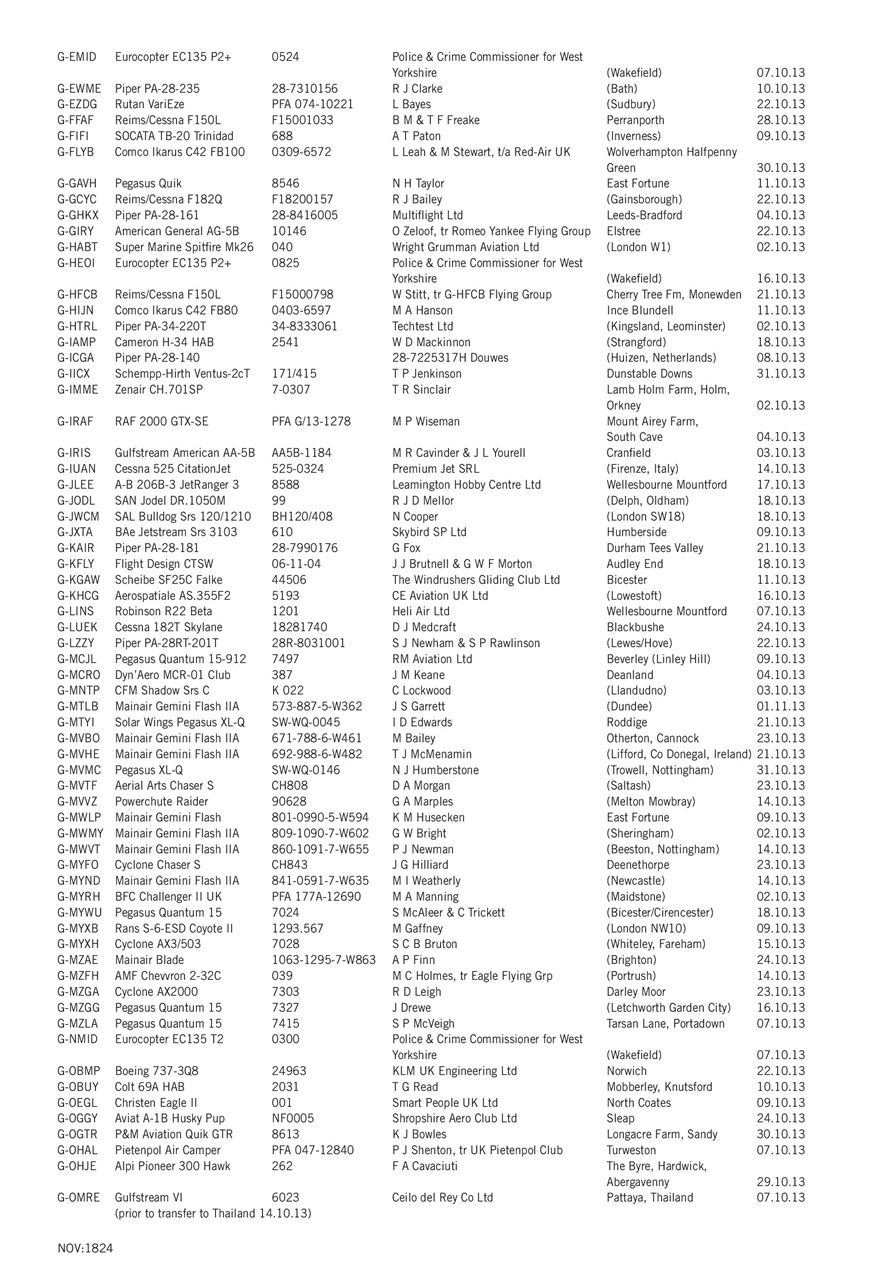 | | | | | | |
|---|---|---|---|---|---|
| G-EMID | Eurocopter EC135 P2+ | 0524 | Police & Crime Commissioner for West Yorkshire | (Wakefield) | 07.10.13 |
| G-EWME | Piper PA-28-235 | 28-7310156 | R J Clarke | (Bath) | 10.10.13 |
| G-EZDG | Rutan VariEze | PFA 074-10221 | L Bayes | (Sudbury) | 22.10.13 |
| G-FFAF | Reims/Cessna F150L | F15001033 | B M & T F Freake | Perranporth | 28.10.13 |
| G-FIFI | SOCATA TB-20 Trinidad | 688 | A T Paton | (Inverness) | 09.10.13 |
| G-FLYB | Comco Ikarus C42 FB100 | 0309-6572 | L Leah & M Stewart, t/a Red-Air UK | Wolverhampton Halfpenny Green | 30.10.13 |
| G-GAVH | Pegasus Quik | 8546 | N H Taylor | East Fortune | 11.10.13 |
| G-GCYC | Reims/Cessna F182Q | F18200157 | R J Bailey | (Gainsborough) | 22.10.13 |
| G-GHKX | Piper PA-28-161 | 28-8416005 | Multiflight Ltd | Leeds-Bradford | 04.10.13 |
| G-GIRY | American General AG-5B | 10146 | O Zeloof, tr Romeo Yankee Flying Group | Elstree | 22.10.13 |
| G-HABT | Super Marine Spitfire Mk26 | 040 | Wright Grumman Aviation Ltd | (London W1) | 02.10.13 |
| G-HEOI | Eurocopter EC135 P2+ | 0825 | Police & Crime Commissioner for West Yorkshire | (Wakefield) | 16.10.13 |
| G-HFCB | Reims/Cessna F150L | F15000798 | W Stitt, tr G-HFCB Flying Group | Cherry Tree Fm, Monewden | 21.10.13 |
| G-HIJN | Comco Ikarus C42 FB80 | 0403-6597 | M A Hanson | Ince Blundell | 11.10.13 |
| G-HTRL | Piper PA-34-220T | 34-8333061 | Techtest Ltd | (Kingsland, Leominster) | 02.10.13 |
| G-IAMP | Cameron H-34 HAB | 2541 | W D Mackinnon | (Strangford) | 18.10.13 |
| G-ICGA | Piper PA-28-140 | | 28-7225317H Douwes | (Huizen, Netherlands) | 08.10.13 |
| G-IICX | Schempp-Hirth Ventus-2cT | 171/415 | T P Jenkinson | Dunstable Downs | 31.10.13 |
| G-IMME | Zenair CH.701SP | 7-0307 | T R Sinclair | Lamb Holm Farm, Holm, Orkney | 02.10.13 |
| G-IRAF | RAF 2000 GTX-SE | PFA G/13-1278 | M P Wiseman | Mount Airey Farm, South Cave | 04.10.13 |
| G-IRIS | Gulfstream American AA-5B | AA5B-1184 | M R Cavinder & J L Yourell | Cranfield | 03.10.13 |
| G-IUAN | Cessna 525 CitationJet | 525-0324 | Premium Jet SRL | (Firenze, Italy) | 14.10.13 |
| G-JLEE | A-B 206B-3 JetRanger 3 | 8588 | Leamington Hobby Centre Ltd | Wellesbourne Mountford | 17.10.13 |
| G-JODL | SAN Jodel DR.1050M | 99 | R J D Mellor | (Delph, Oldham) | 18.10.13 |
| G-JWCM | SAL Bulldog Srs 120/1210 | BH120/408 | N Cooper | (London SW18) | 18.10.13 |
| G-JXTA | BAe Jetstream Srs 3103 | 610 | Skybird SP Ltd | Humberside | 09.10.13 |
| G-KAIR | Piper PA-28-181 | 28-7990176 | G Fox | Durham Tees Valley | 21.10.13 |
| G-KFLY | Flight Design CTSW | 06-11-04 | J J Brutnell & G W F Morton | Audley End | 18.10.13 |
| G-KGAW | Scheibe SF25C Falke | 44506 | The Windrushers Gliding Club Ltd | Bicester | 11.10.13 |
| G-KHCG | Aerospatiale AS.355F2 | 5193 | CE Aviation UK Ltd | (Lowestoft) | 16.10.13 |
| G-LINS | Robinson R22 Beta | 1201 | Heli Air Ltd | Wellesbourne Mountford | 07.10.13 |
| G-LUEK | Cessna 182T Skylane | 18281740 | D J Medcraft | Blackbushe | 24.10.13 |
| G-LZZY | Piper PA-28RT-201T | 28R-8031001 | S J Newham & S P Rawlinson | (Lewes/Hove) | 22.10.13 |
| G-MCJL | Pegasus Quantum 15-912 | 7497 | RM Aviation Ltd | Beverley (Linley Hill) | 09.10.13 |
| G-MCRO | Dyn'Aero MCR-01 Club | 387 | J M Keane | Deanland | 04.10.13 |
| G-MNTP | CFM Shadow Srs C | K 022 | C Lockwood | (Llandudno) | 03.10.13 |
| G-MTLB | Mainair Gemini Flash IIA | 573-887-5-W362 | J S Garrett | (Dundee) | 01.11.13 |
| G-MTYI | Solar Wings Pegasus XL-Q | SW-WQ-0045 | I D Edwards | Roddige | 21.10.13 |
| G-MVBO | Mainair Gemini Flash IIA | 671-788-6-W461 | M Bailey | Otherton, Cannock | 23.10.13 |
| G-MVHE | Mainair Gemini Flash IIA | 692-988-6-W482 | T J McMenamin | (Lifford, Co Donegal, Ireland) | 21.10.13 |
| G-MVMC | Pegasus XL-Q | SW-WQ-0146 | N J Humberstone | (Trowell, Nottingham) | 31.10.13 |
| G-MVTF | Aerial Arts Chaser S | CH808 | D A Morgan | (Saltash) | 23.10.13 |
| G-MVVZ | Powerchute Raider | 90628 | G A Marples | (Melton Mowbray) | 14.10.13 |
| G-MWLP | Mainair Gemini Flash | 801-0990-5-W594 | K M Husecken | East Fortune | 09.10.13 |
| G-MWMY | Mainair Gemini Flash IIA | 809-1090-7-W602 | G W Bright | (Sheringham) | 02.10.13 |
| G-MWVT | Mainair Gemini Flash IIA | 860-1091-7-W655 | P J Newman | (Beeston, Nottingham) | 14.10.13 |
| G-MYFO | Cyclone Chaser S | CH843 | J G Hilliard | Deenethorpe | 23.10.13 |
| G-MYND | Mainair Gemini Flash IIA | 841-0591-7-W635 | M I Weatherly | (Newcastle) | 14.10.13 |
| G-MYRH | BFC Challenger II UK | PFA 177A-12690 | M A Manning | (Maidstone) | 02.10.13 |
| G-MYWU | Pegasus Quantum 15 | 7024 | S McAleer & C Trickett | (Bicester/Cirencester) | 18.10.13 |
| G-MYXB | Rans S-6-ESD Coyote II | 1293.567 | M Gaffney | (London NW10) | 09.10.13 |
| G-MYXH | Cyclone AX3/503 | 7028 | S C B Bruton | (Whiteley, Fareham) | 15.10.13 |
| G-MZAE | Mainair Blade | 1063-1295-7-W863 | A P Finn | (Brighton) | 24.10.13 |
| G-MZFH | AMF Chevvron 2-32C | 039 | M C Holmes, tr Eagle Flying Grp | (Portrush) | 14.10.13 |
| G-MZGA | Cyclone AX2000 | 7303 | R D Leigh | Darley Moor | 23.10.13 |
| G-MZGG | Pegasus Quantum 15 | 7327 | J Drewe | (Letchworth Garden City) | 16.10.13 |
| G-MZLA | Pegasus Quantum 15 | 7415 | S P McVeigh | Tarsan Lane, Portadown | 07.10.13 |
| G-NMID | Eurocopter EC135 T2 | 0300 | Police & Crime Commissioner for West Yorkshire | (Wakefield) | 07.10.13 |
| G-OBMP | Boeing 737-3Q8 | 24963 | KLM UK Engineering Ltd | Norwich | 22.10.13 |
| G-OBUY | Colt 69A HAB | 2031 | T G Read | Mobberley, Knutsford | 10.10.13 |
| G-OEGL | Christen Eagle II | 001 | Smart People UK Ltd | North Coates | 09.10.13 |
| G-OGGY | Aviat A-1B Husky Pup | NF0005 | Shropshire Aero Club Ltd | Sleap | 24.10.13 |
| G-OGTR | P&M Aviation Quik GTR | 8613 | K J Bowles | Longacre Farm, Sandy | 30.10.13 |
| G-OHAL | Pietenpol Air Camper | PFA 047-12840 | P J Shenton, tr UK Pietenpol Club | Turweston | 07.10.13 |
| G-OHJE | Alpi Pioneer 300 Hawk | 262 | F A Cavaciuti | The Byre, Hardwick, Abergavenny | 29.10.13 |
| G-OMRE | Gulfstream VI (prior to transfer to Thailand 14.10.13) | 6023 | Ceilo del Rey Co Ltd | Pattaya, Thailand | 07.10.13 |

NOV:1824